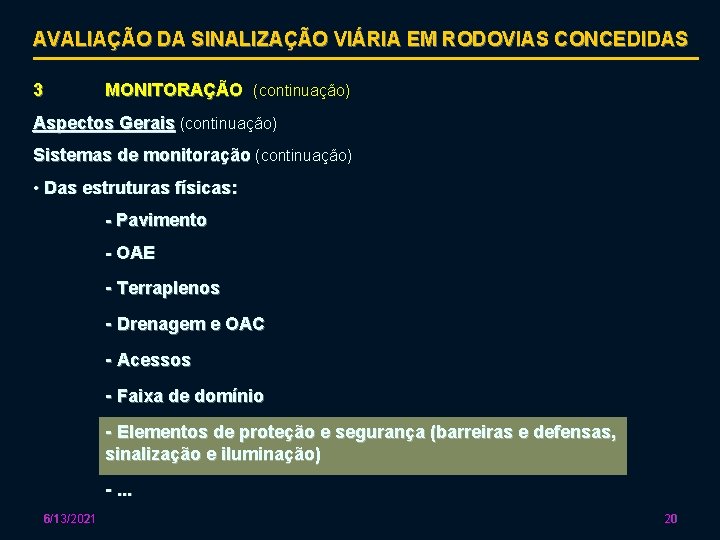 AVALIAÇÃO DA SINALIZAÇÃO VIÁRIA EM RODOVIAS CONCEDIDAS

3 MONITORAÇÃO (continuação)

Aspectos Gerais (continuação)

Sistemas de monitoração (continuação)

• Das estruturas físicas:

- Pavimento

- OAE

- Terraplenos

- Drenagem e OAC

- Acessos

- Faixa de domínio

- Elementos de proteção e segurança (barreiras e defensas, sinalização e iluminação)

- ...

6/13/2021

20